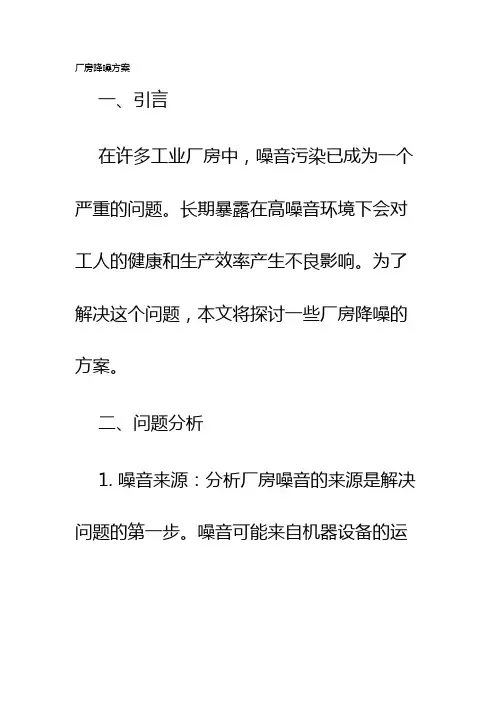 厂房降噪方案

一、引言

在许多工业厂房中，噪音污染已成为一个严重的问题。长期暴露在高噪音环境下会对工人的健康和生产效率产生不良影响。为了解决这个问题，本文将探讨一些厂房降噪的方案。

二、问题分析

1. 噪音来源：分析厂房噪音的来源是解决问题的第一步。噪音可能来自机器设备的运